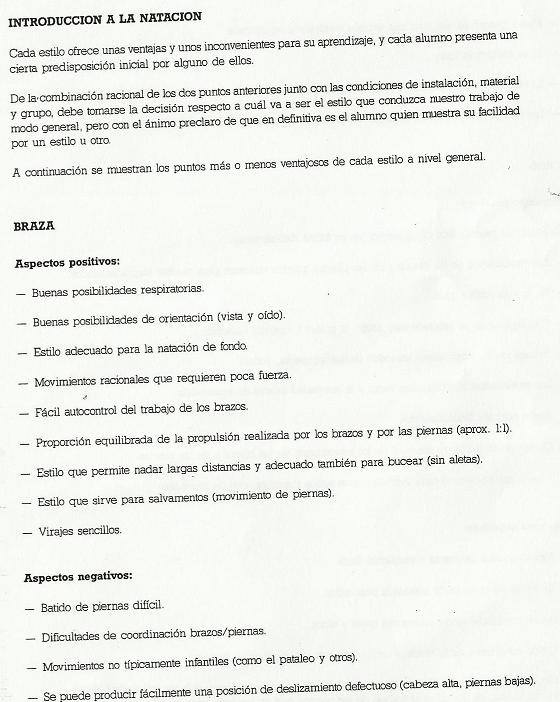 INTRODUCCION A LA NATACION

Cada estilo ofrece unas ventajas y unos inconvenientes para su aprendizaje, y cada alumno presenta una cierta predisposición inicial por alguno de ellos.

De la combinación racional de los dos puntos anteriores junto con las condiciones de instalación, material y grupo, debe tomarse la decisión respecto a cuál va a ser el estilo que conduzca nuestro trabajo de modo general, pero con el ánimo preclaro de que en definitiva es el alumno quien muestra su facilidad por un estilo u otro.

A continuación se muestran los puntos más o menos ventajosos de cada estilo a nivel general.

BRAZA

Aspectos positivos:

— Buenas posibilidades respiratorias.

— Buenas posibilidades de orientación (vista y oído).

— Estilo adecuado para la natación de fondo.

— Movimientos racionales que requieren poca fuerza.

— Fácil autocontrol del trabajo de los brazos.

— Proporción equilibrada de la propulsión realizada por los brazos y por las piernas (aprox. 1:1).

— Estilo que permite nadar largas distancias y adecuado también para bucear (sin aletas).

— Estilo que sirve para salvamentos (movimiento de piernas).

— Virajes sencillos.

Aspectos negativos:

— Batido de piernas difícil.

— Dificultades de coordinación brazos/piernas.

— Movimientos no típicamente infantiles (como el pataleo y otros).

— Se puede producir fácilmente una posición de deslizamiento defectuoso (cabeza alta, piernas bajas).